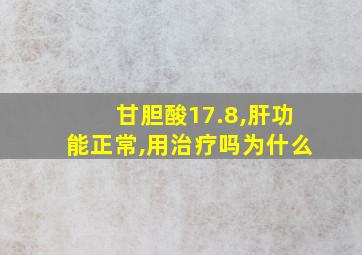 甘胆酸17.8,肝功能正常,用治疗吗为什么